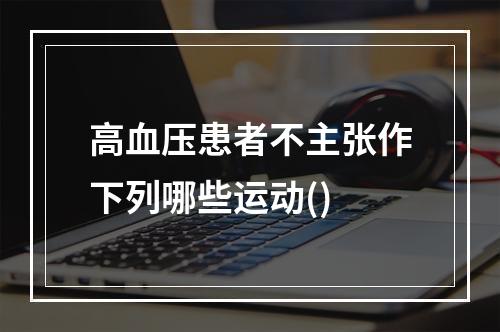 高血压患者不主张作下列哪些运动()